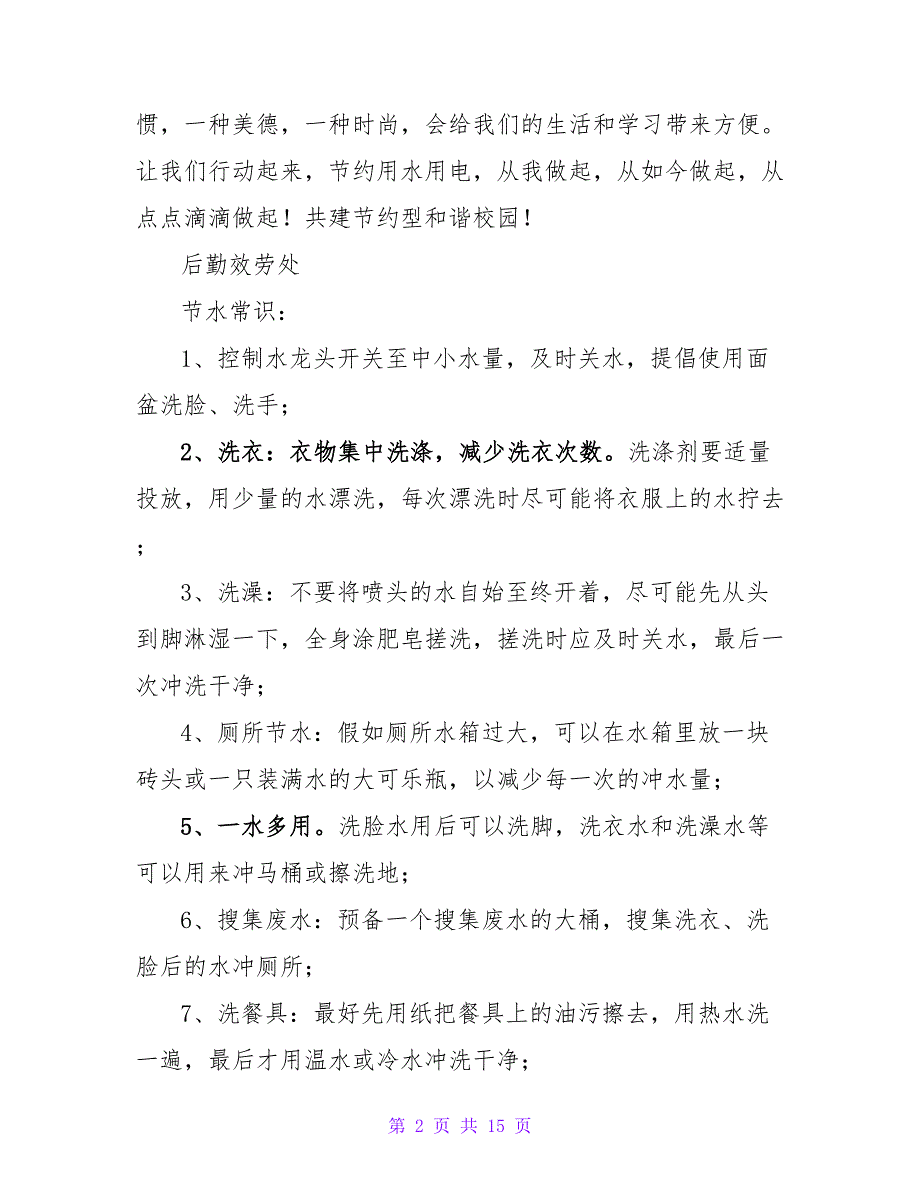 惯，一种美德，一种时尚，会给我们的生活和学习带来方便。让我们行动起来，节约用水用电，从我做起，从如今做起，从点点滴滴做起！共建节约型和谐校园！

后勤效劳处

节水常识：

1、控制水龙头开关至中小水量，及时关水，提倡使用面盆洗脸、洗手；

2、洗衣：衣物集中洗涤，减少洗衣次数。洗涤剂要适量投放，用少量的水漂洗，每次漂洗时尽可能将衣服上的水拧去；

3、洗澡：不要将喷头的水自始至终开着，尽可能先从头到脚淋湿一下，全身涂肥皂搓洗，搓洗时应及时关水，最后一次冲洗干净；

4、厕所节水：假如厕所水箱过大，可以在水箱里放一块砖头或一只装满水的大可乐瓶，以减少每一次的冲水量；

5、一水多用。洗脸水用后可以洗脚，洗衣水和洗澡水等可以用来冲马桶或擦洗地；

6、搜集废水：预备一个搜集废水的大桶，搜集洗衣、洗脸后的水冲厕所；

7、洗餐具：最好先用纸把餐具上的油污擦去，用热水洗一遍，最后才用温水或冷水冲洗干净；

第 2 页 共 15 页